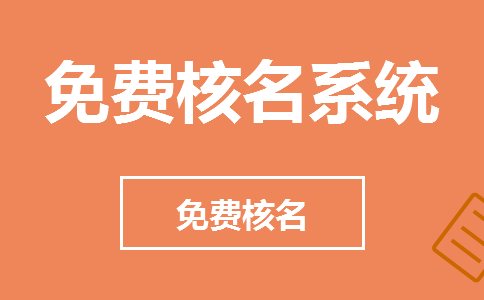 免费核名系统

免费核名